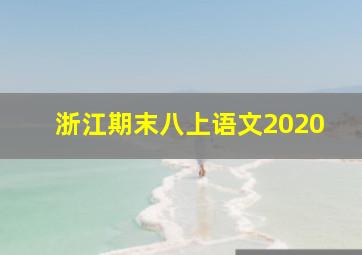 浙江期末八上语文2020